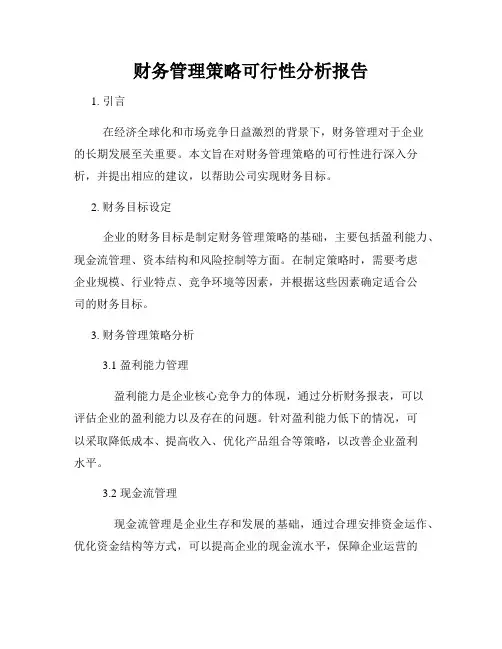 财务管理策略可行性分析报告

1. 引言

在经济全球化和市场竞争日益激烈的背景下，财务管理对于企业的长期发展至关重要。本文旨在对财务管理策略的可行性进行深入分析，并提出相应的建议，以帮助公司实现财务目标。

2. 财务目标设定

企业的财务目标是制定财务管理策略的基础，主要包括盈利能力、现金流管理、资本结构和风险控制等方面。在制定策略时，需要考虑企业规模、行业特点、竞争环境等因素，并根据这些因素确定适合公司的财务目标。

3. 财务管理策略分析

3.1 盈利能力管理

盈利能力是企业核心竞争力的体现，通过分析财务报表，可以评估企业的盈利能力以及存在的问题。针对盈利能力低下的情况，可以采取降低成本、提高收入、优化产品组合等策略，以改善企业盈利水平。

3.2 现金流管理

现金流管理是企业生存和发展的基础，通过合理安排资金运作、优化资金结构等方式，可以提高企业的现金流水平，保障企业运营的